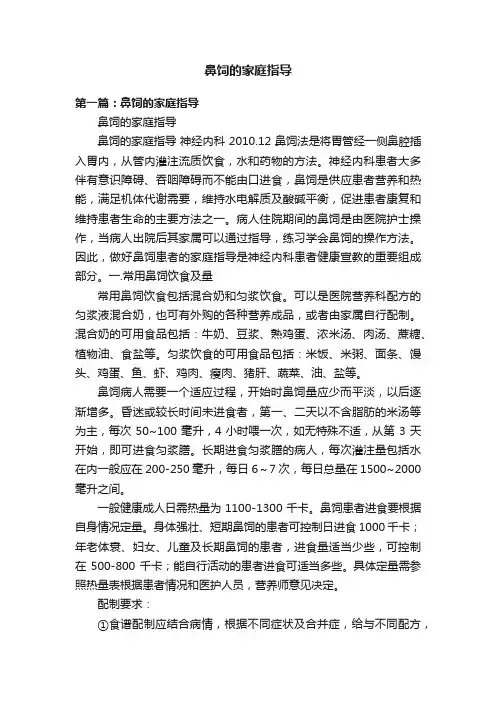 鼻饲的家庭指导

第一篇：鼻饲的家庭指导

鼻饲的家庭指导

鼻饲的家庭指导 神经内科 2010.12 鼻饲法是将胃管经一侧鼻腔插入胃内，从管内灌注流质饮食，水和药物的方法。神经内科患者大多伴有意识障碍、吞咽障碍而不能由口进食，鼻饲是供应患者营养和热能，满足机体代谢需要，维持水电解质及酸碱平衡，促进患者康复和维持患者生命的主要方法之一。病人住院期间的鼻饲是由医院护士操作，当病人出院后其家属可以通过指导，练习学会鼻饲的操作方法。因此，做好鼻饲患者的家庭指导是神经内科患者健康宣教的重要组成部分。一.常用鼻饲饮食及量

常用鼻饲饮食包括混合奶和匀浆饮食。可以是医院营养科配方的匀浆液混合奶，也可有外购的各种营养成品，或者由家属自行配制。混合奶的可用食品包括：牛奶、豆浆、熟鸡蛋、浓米汤、肉汤、蔗糖、植物油、食盐等。匀浆饮食的可用食品包括：米饭、米粥、面条、馒头、鸡蛋、鱼、虾、鸡肉、瘦肉、猪肝、蔬菜、油、盐等。

鼻饲病人需要一个适应过程，开始时鼻饲量应少而平淡，以后逐渐增多。昏迷或较长时间未进食者，第一、二天以不含脂肪的米汤等为主，每次 50~100 毫升，4 小时喂一次，如无特殊不适，从第 3 天开始，即可进食匀浆膳。长期进食匀浆膳的病人，每次灌注量包括水在内一般应在 200-250 毫升，每日 6~7 次，每日总量在 1500~2000 毫升之间。

一般健康成人日需热量为 1100-1300 千卡。鼻饲患者进食要根据自身情况定量。身体强壮、短期鼻饲的患者可控制日进食 1000 千卡；年老体衰、妇女、儿童及长期鼻饲的患者，进食量适当少些，可控制在 500-800 千卡；能自行活动的患者进食可适当多些。具体定量需参照热量表根据患者情况和医护人员，营养师意见决定。

配制要求：

①食谱配制应结合病情，根据不同症状及合并症，给与不同配方，